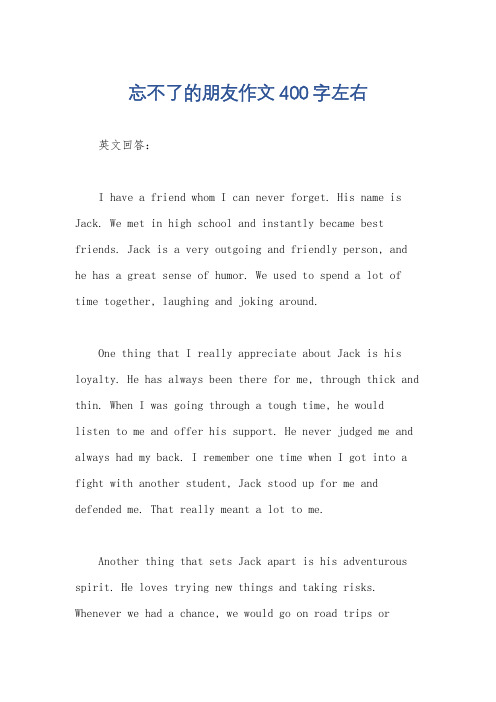 忘不了的朋友作文400字左右

英文回答：

I have a friend whom I can never forget. His name is Jack. We met in high school and instantly became best friends. Jack is a very outgoing and friendly person, and he has a great sense of humor. We used to spend a lot of time together, laughing and joking around.

One thing that I really appreciate about Jack is his loyalty. He has always been there for me, through thick and thin. When I was going through a tough time, he would listen to me and offer his support. He never judged me and always had my back. I remember one time when I got into a fight with another student, Jack stood up for me and defended me. That really meant a lot to me.

Another thing that sets Jack apart is his adventurous spirit. He loves trying new things and taking risks. Whenever we had a chance, we would go on road trips or